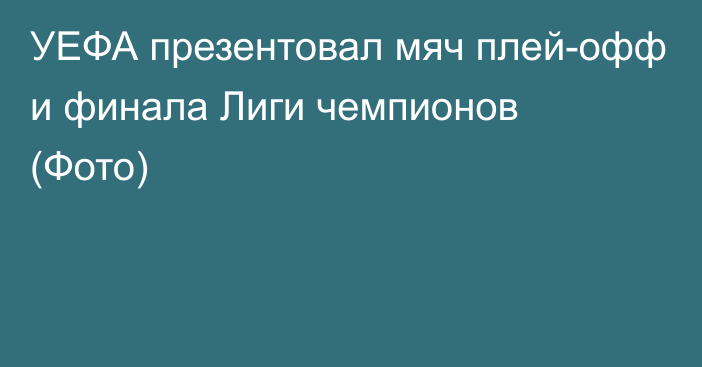 УЕФА презентовал мяч плей-офф и финала Лиги чемпионов (Фото)